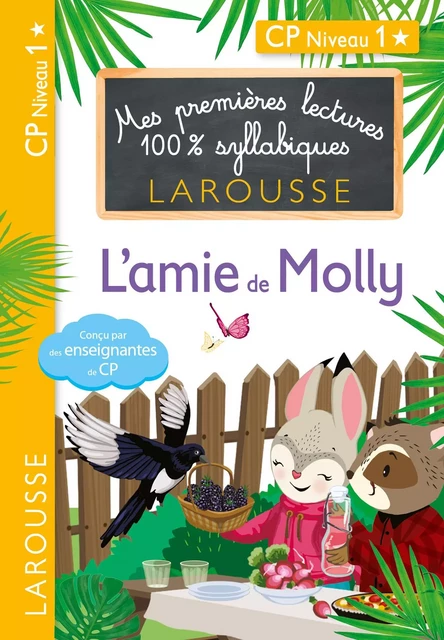 CP Niveau 1 ★

CP Niveau 1 ★

Mes premières lectures 100 % syllabiques
LAROUSSE

L'amie de Molly

Conçu par des enseignantes de CP

LAROUSSE